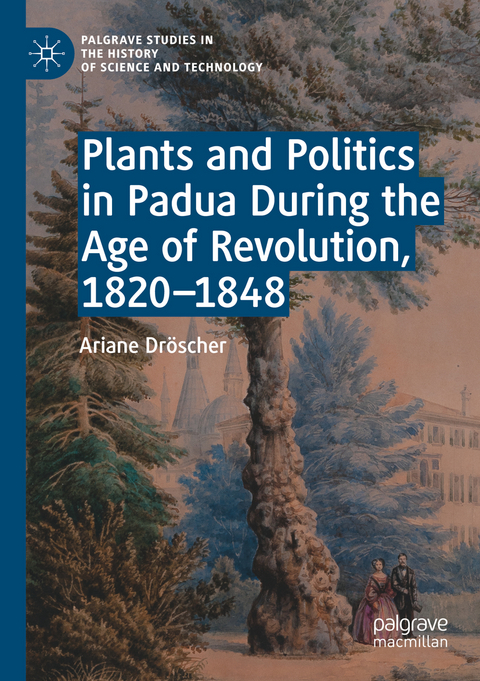 PALGRAVE STUDIES IN THE HISTORY OF SCIENCE AND TECHNOLOGY

Plants and Politics in Padua During the Age of Revolution, 1820–1848

Ariane Dröscher

palgrave macmillan